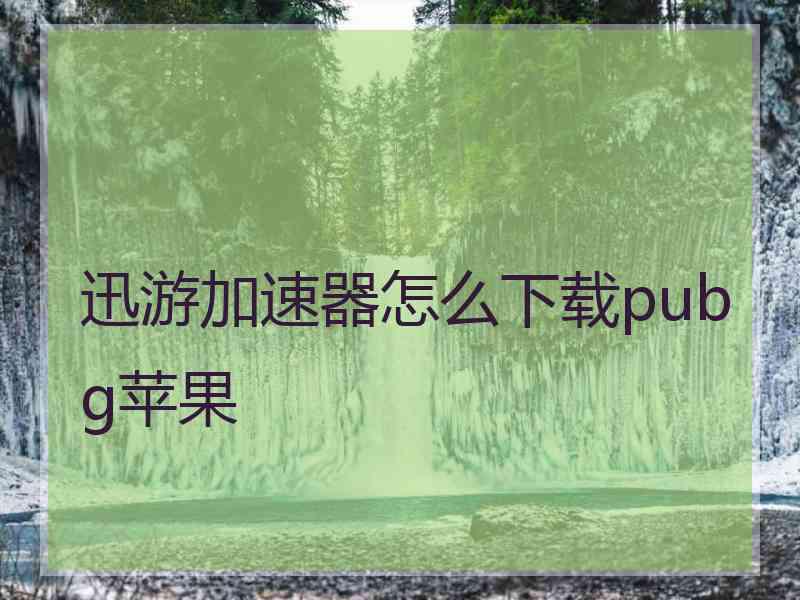 迅游加速器怎么下载pubg苹果